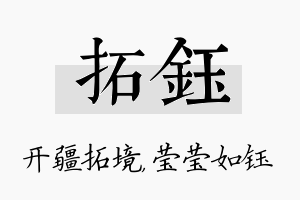 拓钰

开疆拓境，莹莹如钰